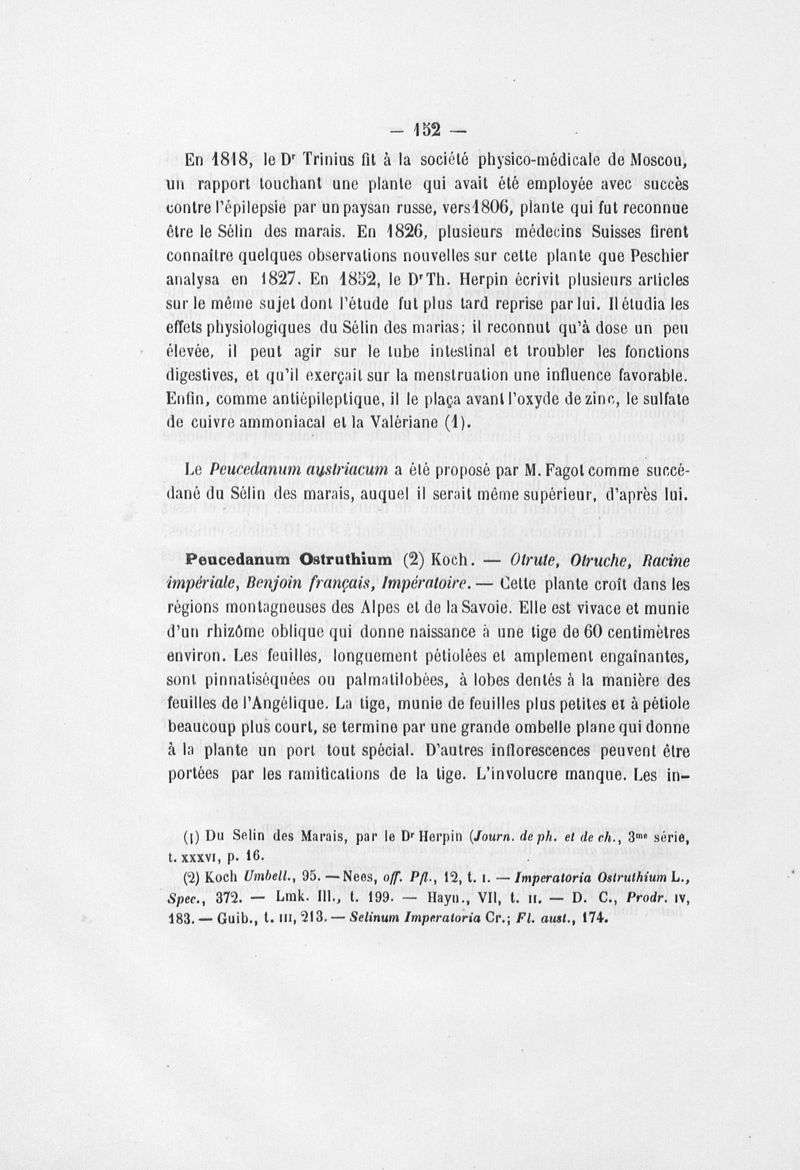 — 152 —

En 1818, le Dr Trinius fit à la société physico-médicale de Moscou, un rapport touchant une plante qui avait été employée avec succès contre l'épilepsie par un paysan russe, vers 1806, plante qui fut reconnue être le Sélin des marais. En 1826, plusieurs médecins Suisses firent connaître quelques observations nouvelles sur cette plante que Peschier analysa en 1827. En 1852, le Dr Th. Herpin écrivit plusieurs articles sur le même sujet dont l'étude fut plus tard reprise par lui. Il étudia les effets physiologiques du Sélin des marias; il reconnut qu'à dose un peu élevée, il peut agir sur le tube intestinal et troubler les fonctions digestives, et qu'il exerçait sur la menstruation une influence favorable. Enfin, comme antiépileptique, il le plaça avant l'oxyde de zinc, le sulfate de cuivre ammoniacal et la Valériane (1).

Le Peucedanum austriacum a été proposé par M. Fagot comme succédané du Sélin des marais, auquel il serait même supérieur, d'après lui.

Peucedanum Ostruthium (2) Koch. — Otrute, Otruche, Racine impériale, Benjoin français, Impératoire. — Cette plante croît dans les régions montagneuses des Alpes et de la Savoie. Elle est vivace et munie d'un rhizôme oblique qui donne naissance à une tige de 60 centimètres environ. Les feuilles, longuement pétiolées et amplement engaînantes, sont pinnatiséquées ou palmatilobées, à lobes dentés à la manière des feuilles de l'Angélique. La tige, munie de feuilles plus petites et à pétiole beaucoup plus court, se termine par une grande ombelle plane qui donne à la plante un port tout spécial. D'autres inflorescences peuvent être portées par les ramifications de la tige. L'involucre manque. Les in-

(1) Du Selin des Marais, par le Dr Herpin (Journ. de ph. et de ch., 3me série, t. XXXVI, p. 16.

(2) Koch Umbell., 95. — Nees, off. Pfl., 12, t. I. — Imperatoria Ostruthium L., Spec., 372. — Lmk. Ill., t. 199. — Hayn., VII, t. II. — D. C., Prodr. IV, 183. — Guib., t. III, 213. — Selinum Imperatoria Cr.; Fl. aust., 174.